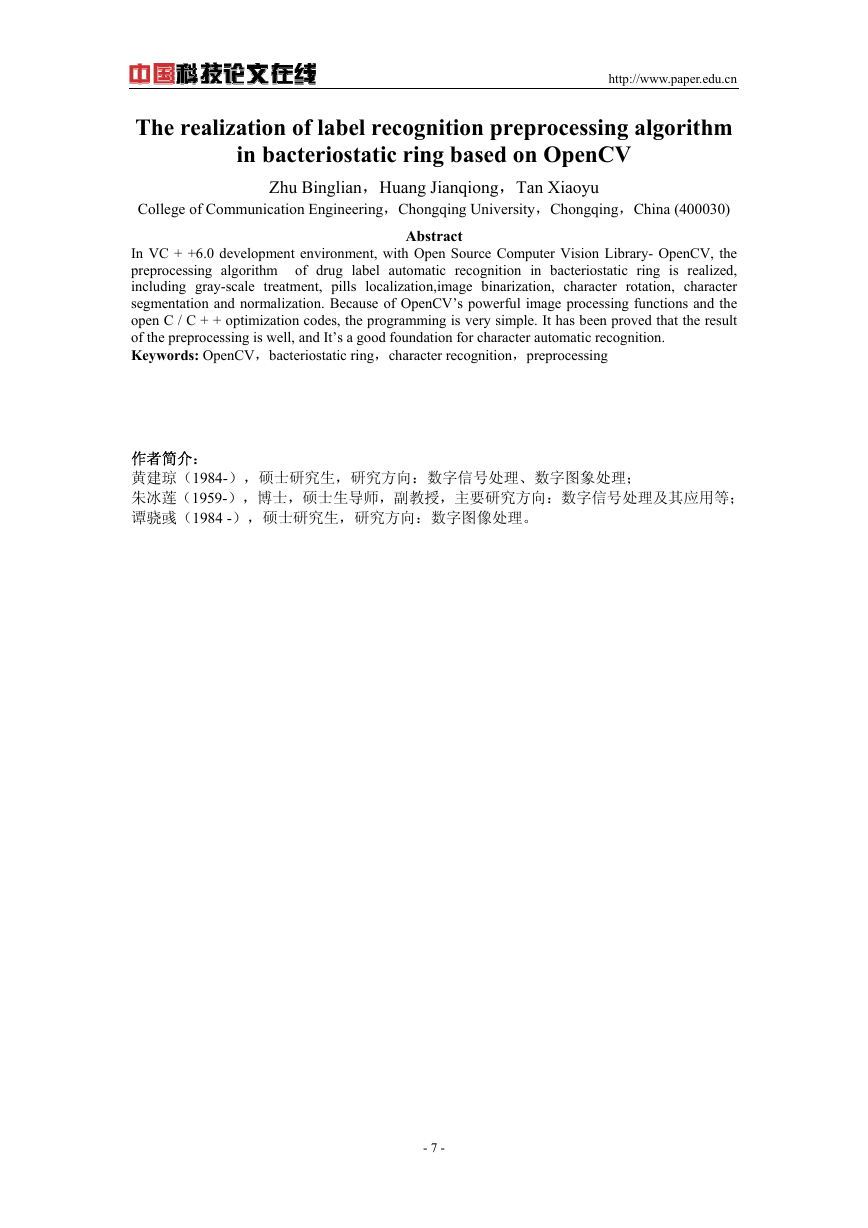 中国科技论文在线 http://www.paper.edu.cn

The realization of label recognition preprocessing algorithm in bacteriostatic ring based on OpenCV

Zhu Binglian，Huang Jianqiong，Tan Xiaoyu

College of Communication Engineering，Chongqing University，Chongqing，China (400030)

Abstract

In VC + +6.0 development environment, with Open Source Computer Vision Library- OpenCV, the preprocessing algorithm of drug label automatic recognition in bacteriostatic ring is realized, including gray-scale treatment, pills localization,image binarization, character rotation, character segmentation and normalization. Because of OpenCV's powerful image processing functions and the open C / C + + optimization codes, the programming is very simple. It has been proved that the result of the preprocessing is well, and It's a good foundation for character automatic recognition.

Keywords: OpenCV，bacteriostatic ring，character recognition，preprocessing

作者简介：
黄建琼（1984-），硕士研究生，研究方向：数字信号处理、数字图象处理；
朱冰莲（1959-），博士，硕士生导师，副教授，主要研究方向：数字信号处理及其应用等；
谭骁彧（1984 -），硕士研究生，研究方向：数字图像处理。

- 7 -